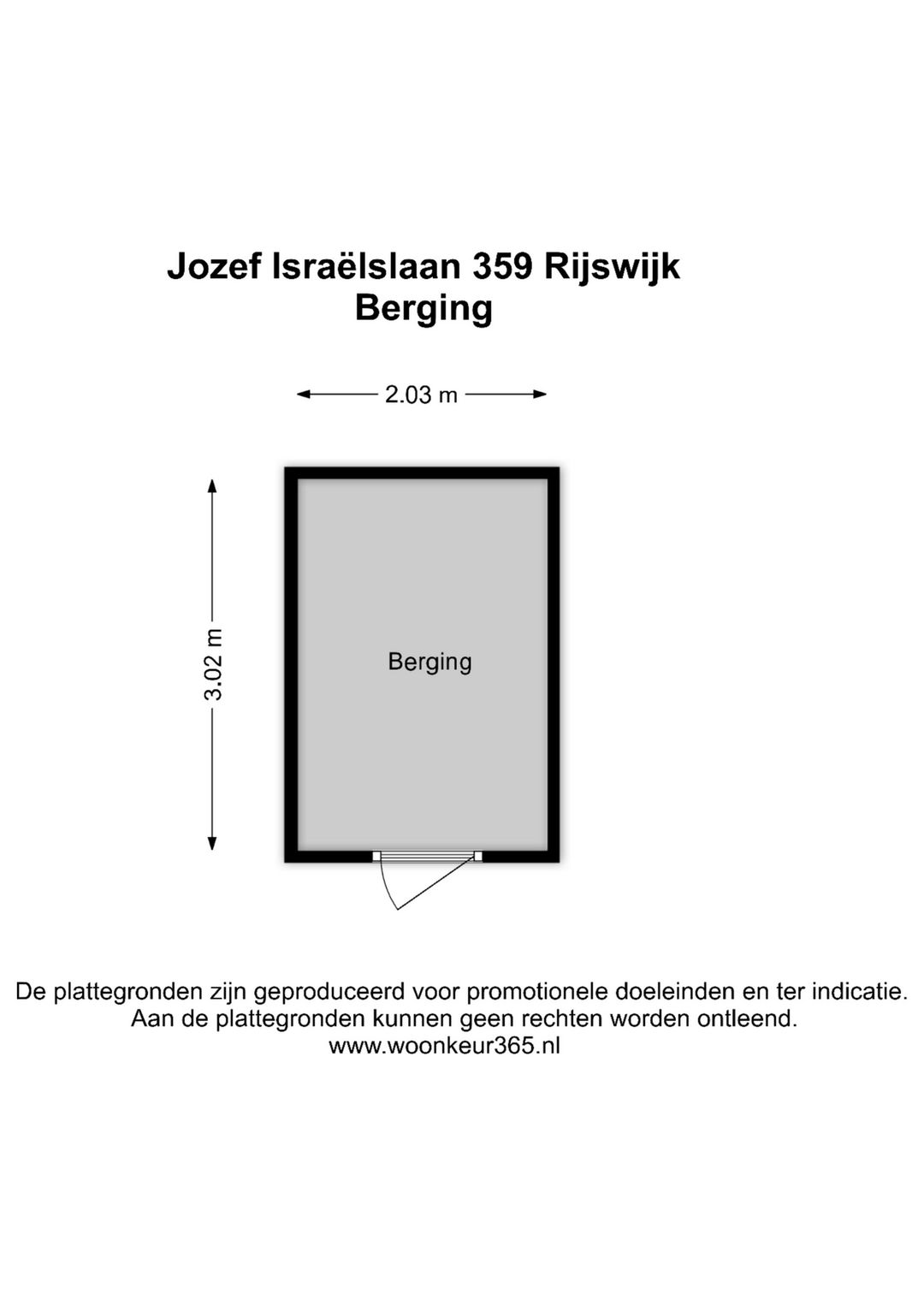 Jozef Israëlslaan 359 Rijswijk
Berging

2.03 m

3.02 m

Berging

De plattegronden zijn geproduceerd voor promotionele doeleinden en ter indicatie.
Aan de plattegronden kunnen geen rechten worden ontleend.
www.woonkeur365.nl